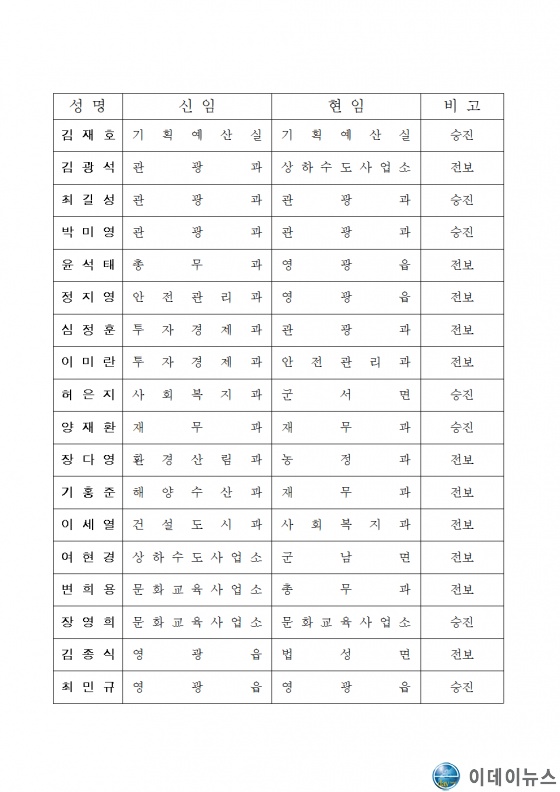 | 성명 | 신임 | 현임 | 비고 |
|---|---|---|---|
| 김재호 | 기획예산실 | 기획예산실 | 승진 |
| 김광석 | 관광과 | 상하수도사업소 | 전보 |
| 최길성 | 관광과 | 관광과 | 승진 |
| 박미영 | 관광과 | 관광과 | 승진 |
| 윤석태 | 총무과 | 영광읍 | 전보 |
| 정지영 | 안전관리과 | 영광읍 | 전보 |
| 심정훈 | 투자경제과 | 관광과 | 전보 |
| 이미란 | 투자경제과 | 안전관리과 | 전보 |
| 허은지 | 사회복지과 | 군서면 | 승진 |
| 양재환 | 재무과 | 재무과 | 승진 |
| 장다영 | 환경산림과 | 농정과 | 전보 |
| 기홍준 | 해양수산과 | 재무과 | 전보 |
| 이세열 | 건설도시과 | 사회복지과 | 전보 |
| 여현경 | 상하수도사업소 | 군남면 | 전보 |
| 변희용 | 문화교육사업소 | 총무과 | 전보 |
| 장영희 | 문화교육사업소 | 문화교육사업소 | 승진 |
| 김종식 | 영광읍 | 법성면 | 전보 |
| 최민규 | 영광읍 | 영광읍 | 승진 |

이데이뉴스